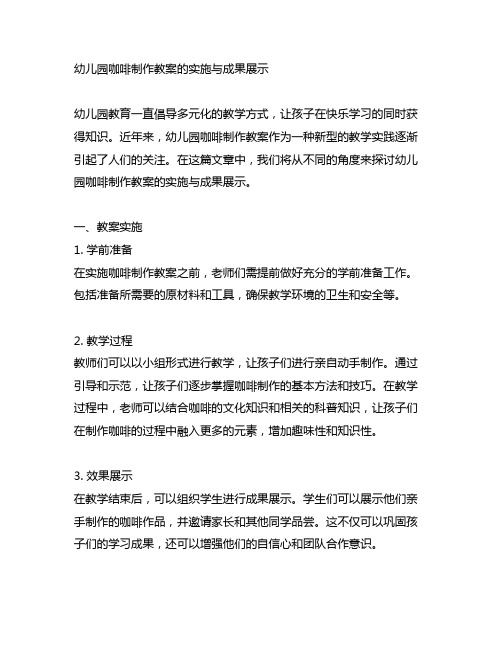 幼儿园咖啡制作教案的实施与成果展示

幼儿园教育一直倡导多元化的教学方式，让孩子在快乐学习的同时获得知识。近年来，幼儿园咖啡制作教案作为一种新型的教学实践逐渐引起了人们的关注。在这篇文章中，我们将从不同的角度来探讨幼儿园咖啡制作教案的实施与成果展示。

一、教案实施
1. 学前准备
在实施咖啡制作教案之前，老师们需提前做好充分的学前准备工作。包括准备所需要的原材料和工具，确保教学环境的卫生和安全等。

2. 教学过程
教师们可以以小组形式进行教学，让孩子们进行亲自动手制作。通过引导和示范，让孩子们逐步掌握咖啡制作的基本方法和技巧。在教学过程中，老师可以结合咖啡的文化知识和相关的科普知识，让孩子们在制作咖啡的过程中融入更多的元素，增加趣味性和知识性。

3. 效果展示
在教学结束后，可以组织学生进行成果展示。学生们可以展示他们亲手制作的咖啡作品，并邀请家长和其他同学品尝。这不仅可以巩固孩子们的学习成果，还可以增强他们的自信心和团队合作意识。